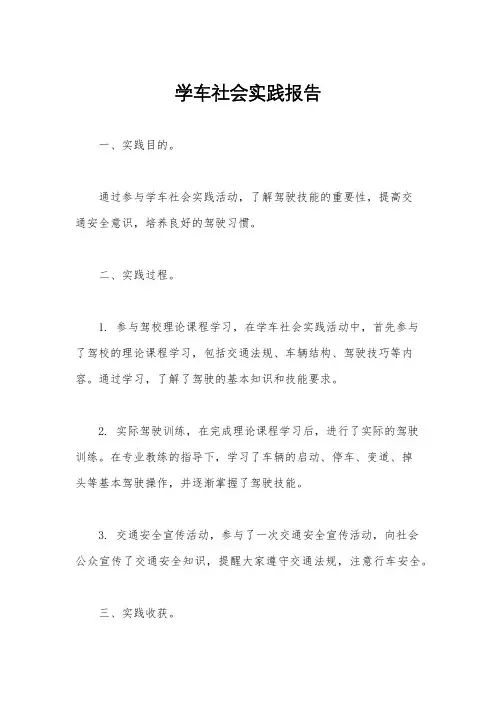 学车社会实践报告

一、实践目的。

通过参与学车社会实践活动，了解驾驶技能的重要性，提高交通安全意识，培养良好的驾驶习惯。

二、实践过程。

1. 参与驾校理论课程学习，在学车社会实践活动中，首先参与了驾校的理论课程学习，包括交通法规、车辆结构、驾驶技巧等内容。通过学习，了解了驾驶的基本知识和技能要求。

2. 实际驾驶训练，在完成理论课程学习后，进行了实际的驾驶训练。在专业教练的指导下，学习了车辆的启动、停车、变道、掉头等基本驾驶操作，并逐渐掌握了驾驶技能。

3. 交通安全宣传活动，参与了一次交通安全宣传活动，向社会公众宣传了交通安全知识，提醒大家遵守交通法规，注意行车安全。

三、实践收获。